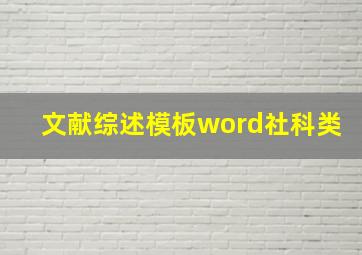 文献综述模板word社科类